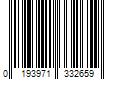 0 193971 332659